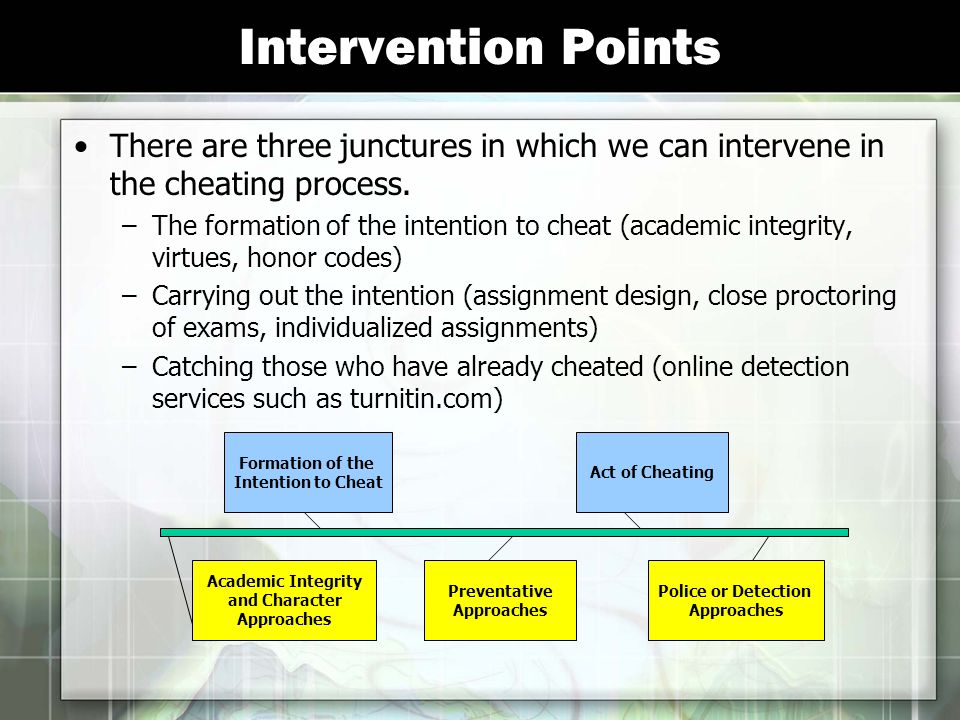 Intervention Points

• There are three junctures in which we can intervene in the cheating process.
– The formation of the intention to cheat (academic integrity, virtues, honor codes)
– Carrying out the intention (assignment design, close proctoring of exams, individualized assignments)
– Catching those who have already cheated (online detection services such as turnitin.com)

Formation of the Intention to Cheat

Act of Cheating

Academic Integrity and Character Approaches

Preventative Approaches

Police or Detection Approaches